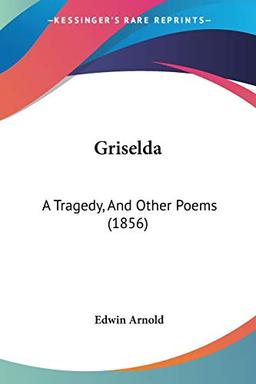 KESSINGER'S RARE REPRINTS

Griselda

A Tragedy, And Other Poems (1856)

Edwin Arnold